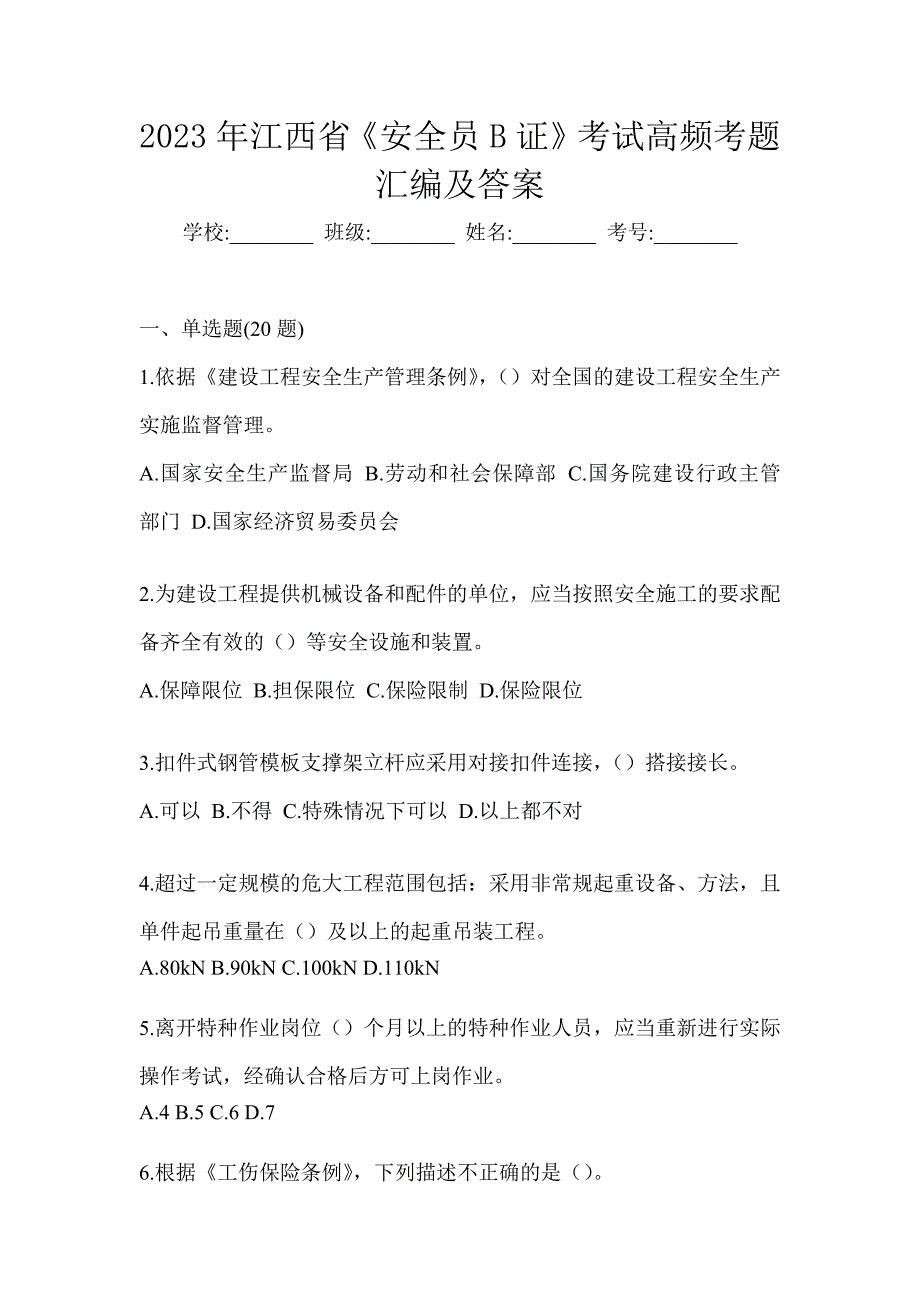 2023 年江西省《安全员 B 证》考试高频考题汇编及答案

学校:________ 班级:________ 姓名:________ 考号:________

一、单选题(20 题)

1.依据《建设工程安全生产管理条例》,()对全国的建设工程安全生产实施监督管理。

A.国家安全生产监督局 B.劳动和社会保障部 C.国务院建设行政主管部门 D.国家经济贸易委员会

2.为建设工程提供机械设备和配件的单位,应当按照安全施工的要求配备齐全有效的()等安全设施和装置。

A.保障限位 B.担保限位 C.保险限制 D.保险限位

3.扣件式钢管模板支撑架立杆应采用对接扣件连接,()搭接接长。

A.可以 B.不得 C.特殊情况下可以 D.以上都不对

4.超过一定规模的危大工程范围包括:采用非常规起重设备、方法,且单件起吊重量在()及以上的起重吊装工程。

A.80kN B.90kN C.100kN D.110kN

5.离开特种作业岗位()个月以上的特种作业人员,应当重新进行实际操作考试,经确认合格后方可上岗作业。

A.4 B.5 C.6 D.7

6.根据《工伤保险条例》,下列描述不正确的是()。